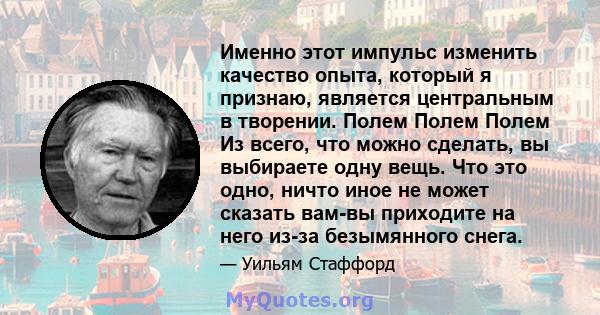 Именно этот импульс изменить качество опыта, который я признаю, является центральным в творении. Полем Полем Полем Из всего, что можно сделать, вы выбираете одну вещь. Что это одно, ничто иное не может сказать вам-вы приходите на него из-за безымянного снега.

— Уильям Стаффорд

MyQuotes.org